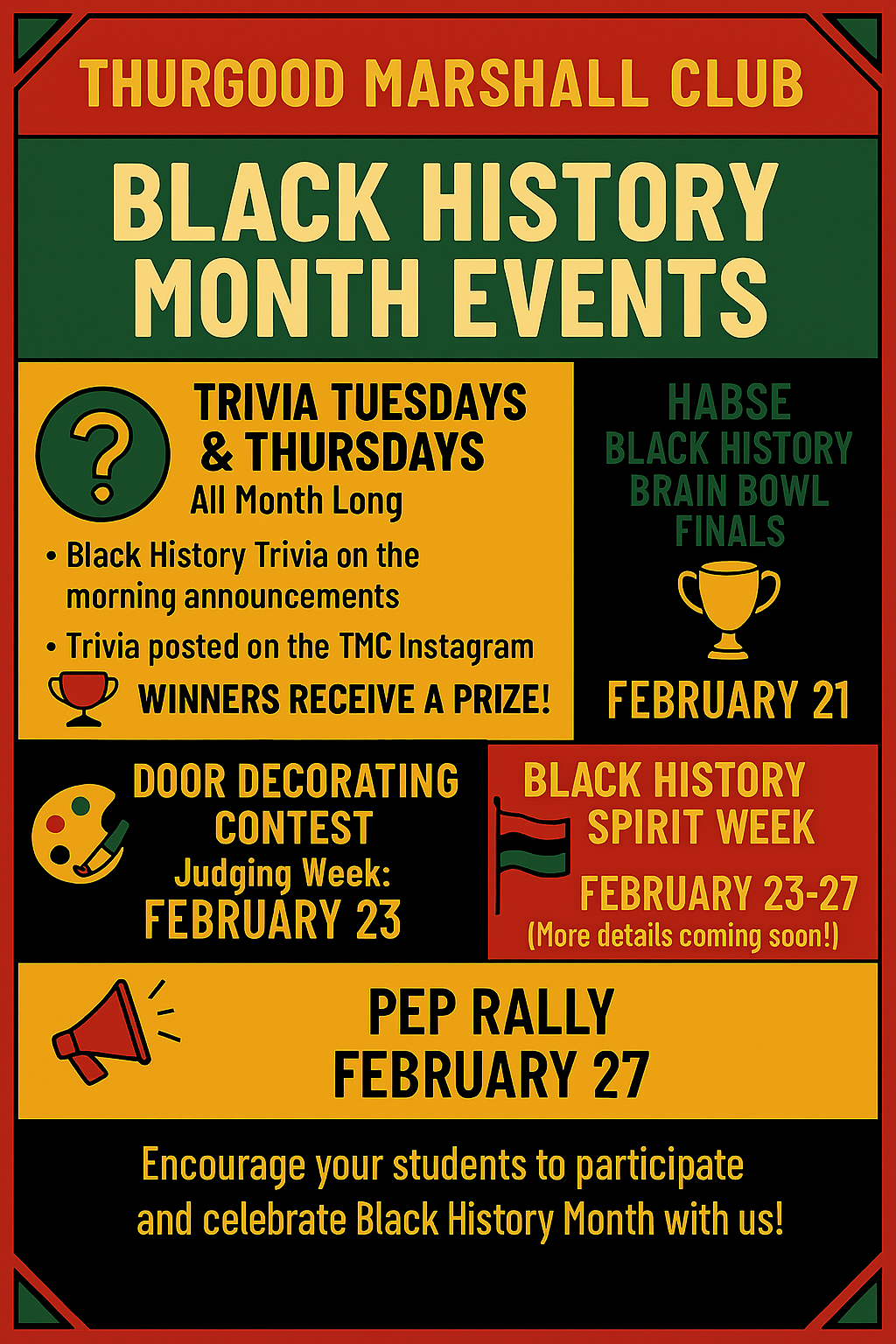 THURGOOD MARSHALL CLUB

BLACK HISTORY MONTH EVENTS

TRIVIA TUESDAYS & THURSDAYS
All Month Long

• Black History Trivia on the morning announcements
• Trivia posted on the TMC Instagram

WINNERS RECEIVE A PRIZE!

HABSE
BLACK HISTORY
BRAIN BOWL
FINALS

FEBRUARY 21

DOOR DECORATING CONTEST
Judging Week:
FEBRUARY 23

BLACK HISTORY SPIRIT WEEK
FEBRUARY 23-27
(More details coming soon!)

PEP RALLY
FEBRUARY 27

Encourage your students to participate and celebrate Black History Month with us!